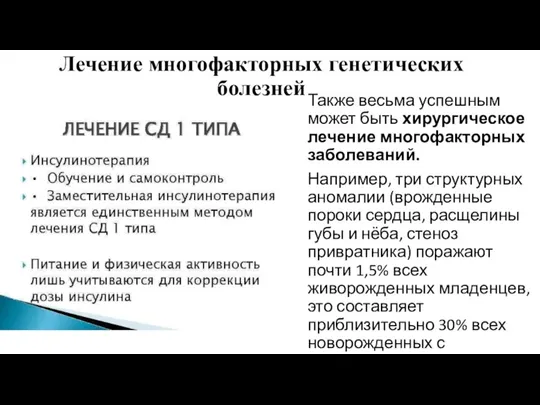 Лечение многофакторных генетических болезней

ЛЕЧЕНИЕ СД 1 ТИПА

Инсулинотерапия

• Обучение и самоконтроль

• Заместительная инсулинотерапия является единственным методом лечения СД 1 типа

Питание и физическая активность лишь учитываются для коррекции дозы инсулина

Также весьма успешным может быть хирургическое лечение многофакторных заболеваний.

Например, три структурных аномалии (врожденные пороки сердца, расщелины губы и нёба, стеноз привратника) поражают почти 1,5% всех живорожденных младенцев, это составляет приблизительно 30% всех новорожденных с